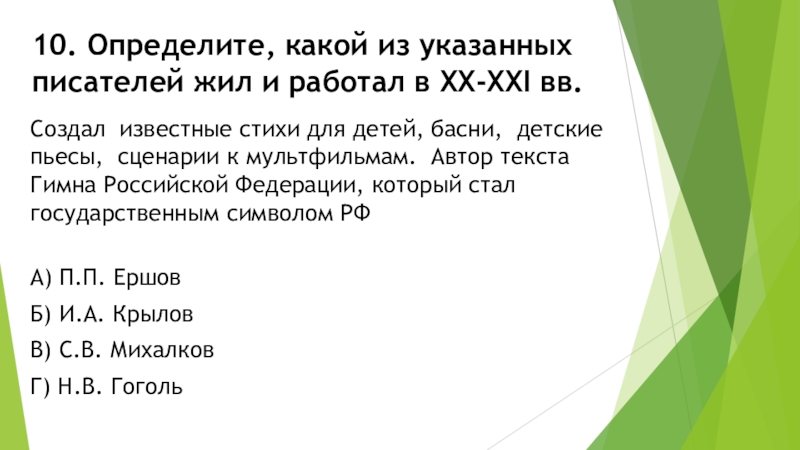 10. Определите, какой из указанных писателей жил и работал в XX-XXI вв.

Создал известные стихи для детей, басни, детские пьесы, сценарии к мультфильмам. Автор текста Гимна Российской Федерации, который стал государственным символом РФ

А) П.П. Ершов

Б) И.А. Крылов

В) С.В. Михалков

Г) Н.В. Гоголь